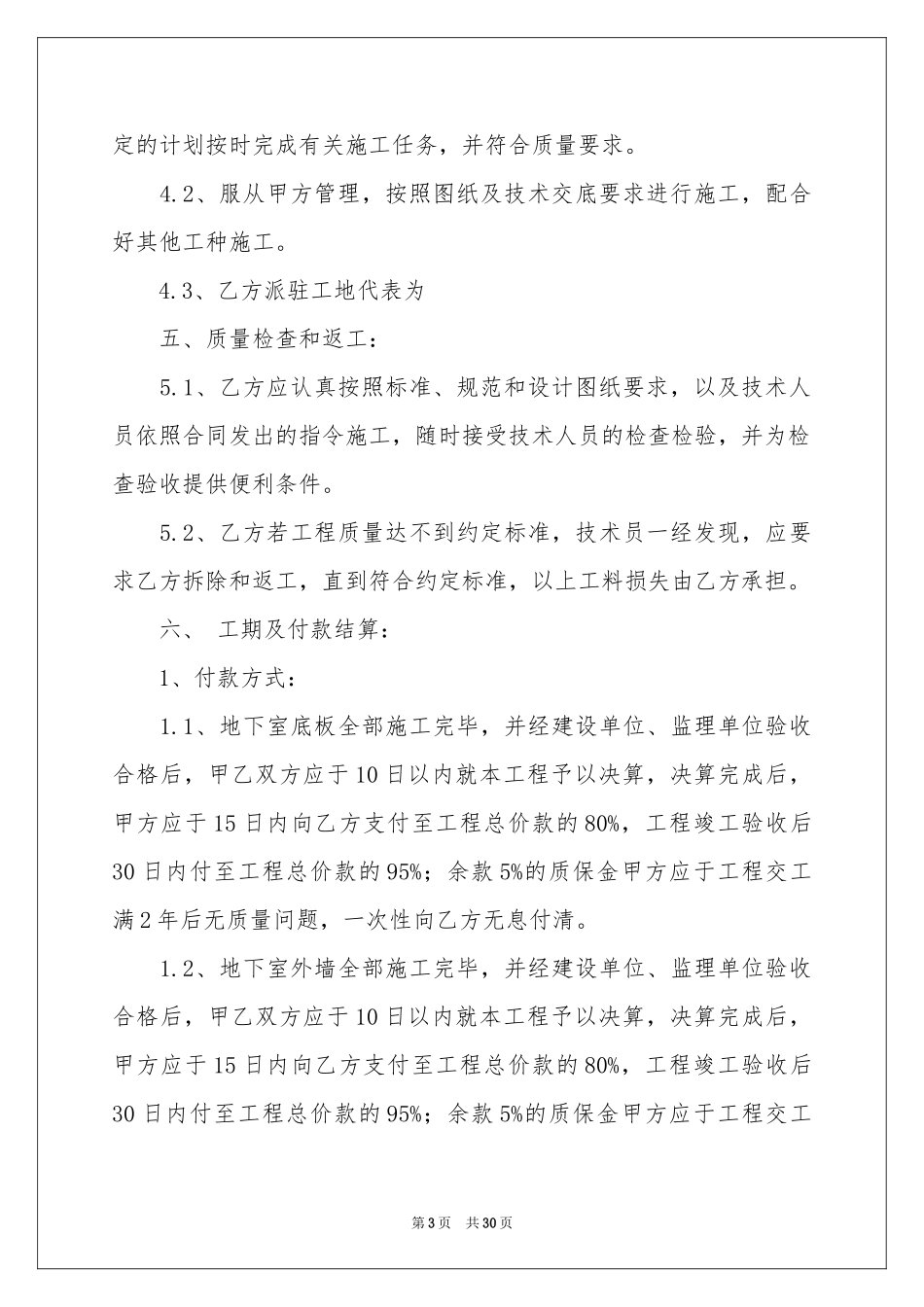 定的计划按时完成有关施工任务，并符合质量要求。

4.2、服从甲方管理，按照图纸及技术交底要求进行施工，配合好其他工种施工。

4.3、乙方派驻工地代表为

五、质量检查和返工：

5.1、乙方应认真按照标准、规范和设计图纸要求，以及技术人员依照合同发出的指令施工，随时接受技术人员的检查检验，并为检查验收提供便利条件。

5.2、乙方若工程质量达不到约定标准，技术员一经发现，应要求乙方拆除和返工，直到符合约定标准，以上工料损失由乙方承担。

六、 工期及付款结算：

1、付款方式：

1.1、地下室底板全部施工完毕，并经建设单位、监理单位验收合格后，甲乙双方应于10日以内就本工程予以决算，决算完成后，甲方应于15日内向乙方支付至工程总价款的80%，工程竣工验收后30日内付至工程总价款的95%；余款5%的质保金甲方应于工程交工满2年后无质量问题，一次性向乙方无息付清。

1.2、地下室外墙全部施工完毕，并经建设单位、监理单位验收合格后，甲乙双方应于10日以内就本工程予以决算，决算完成后，甲方应于15日内向乙方支付至工程总价款的80%，工程竣工验收后30日内付至工程总价款的95%；余款5%的质保金甲方应于工程交工

第3页 共30页